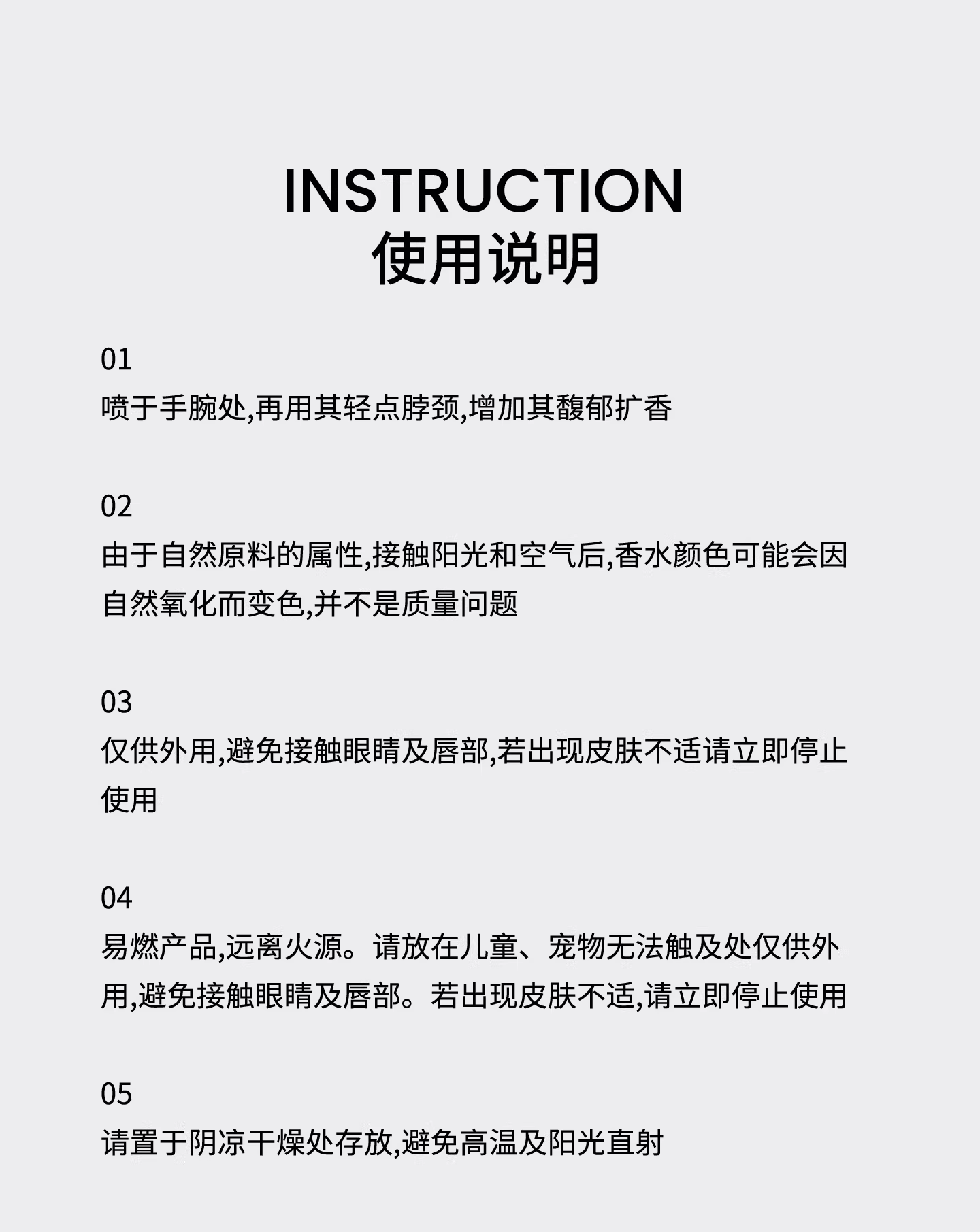 INSTRUCTION
使用说明

01
喷于手腕处,再用其轻点脖颈,增加其馥郁扩香

02
由于自然原料的属性,接触阳光和空气后,香水颜色可能会因自然氧化而变色,并不是质量问题

03
仅供外用,避免接触眼睛及唇部,若出现皮肤不适请立即停止使用

04
易燃产品,远离火源。请放在儿童、宠物无法触及处仅供外用,避免接触眼睛及唇部。若出现皮肤不适,请立即停止使用

05
请置于阴凉干燥处存放,避免高温及阳光直射